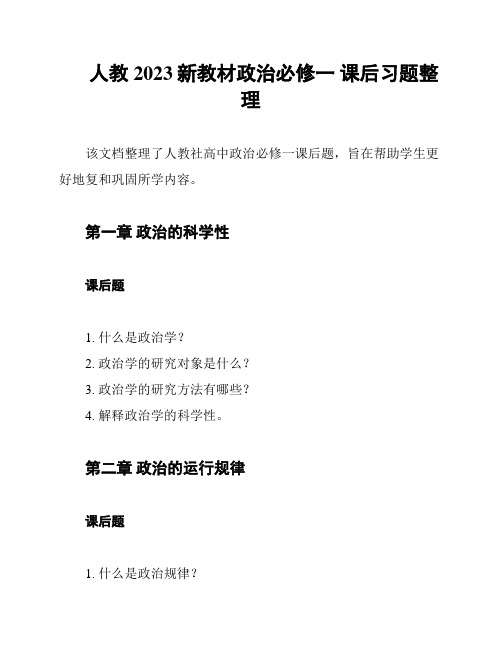 人教 2023 新教材政治必修一 课后习题整理

该文档整理了人教社高中政治必修一课后题，旨在帮助学生更好地复和巩固所学内容。

第一章 政治的科学性

课后题

1. 什么是政治学？
2. 政治学的研究对象是什么？
3. 政治学的研究方法有哪些？
4. 解释政治学的科学性。

第二章 政治的运行规律

课后题

1. 什么是政治规律？